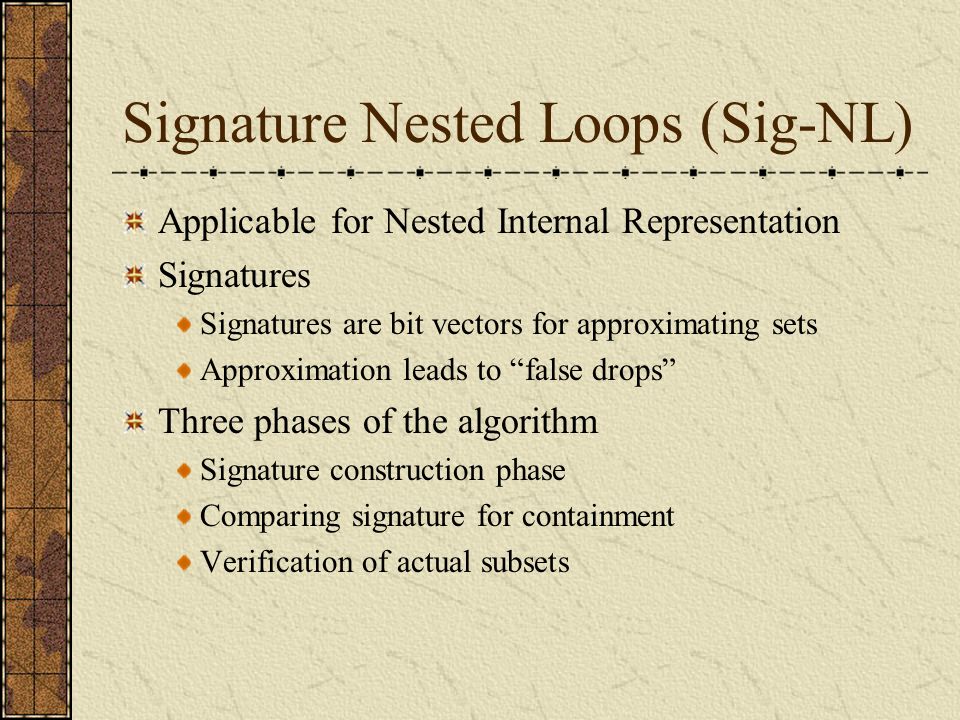 Signature Nested Loops (Sig-NL)

Applicable for Nested Internal Representation

Signatures

Signatures are bit vectors for approximating sets

Approximation leads to “false drops”

Three phases of the algorithm

Signature construction phase

Comparing signature for containment

Verification of actual subsets